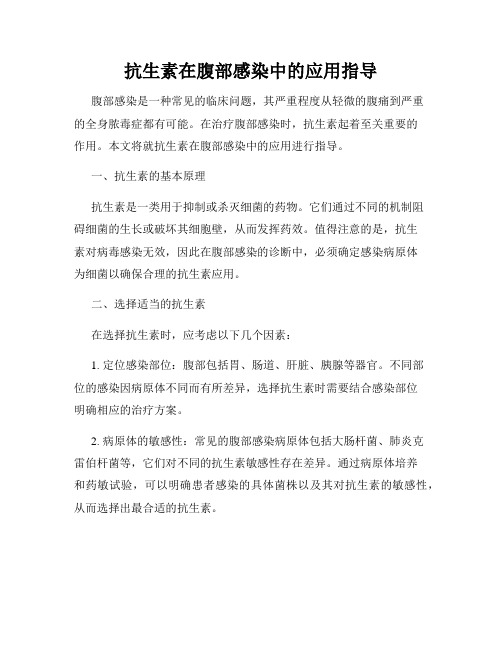 抗生素在腹部感染中的应用指导

腹部感染是一种常见的临床问题，其严重程度从轻微的腹痛到严重的全身脓毒症都有可能。在治疗腹部感染时，抗生素起着至关重要的作用。本文将就抗生素在腹部感染中的应用进行指导。

一、抗生素的基本原理

抗生素是一类用于抑制或杀灭细菌的药物。它们通过不同的机制阻碍细菌的生长或破坏其细胞壁，从而发挥药效。值得注意的是，抗生素对病毒感染无效，因此在腹部感染的诊断中，必须确定感染病原体为细菌以确保合理的抗生素应用。

二、选择适当的抗生素

在选择抗生素时，应考虑以下几个因素：

1. 定位感染部位：腹部包括胃、肠道、肝脏、胰腺等器官。不同部位的感染因病原体不同而有所差异，选择抗生素时需要结合感染部位明确相应的治疗方案。

2. 病原体的敏感性：常见的腹部感染病原体包括大肠杆菌、肺炎克雷伯杆菌等，它们对不同的抗生素敏感性存在差异。通过病原体培养和药敏试验，可以明确患者感染的具体菌株以及其对抗生素的敏感性，从而选择出最合适的抗生素。